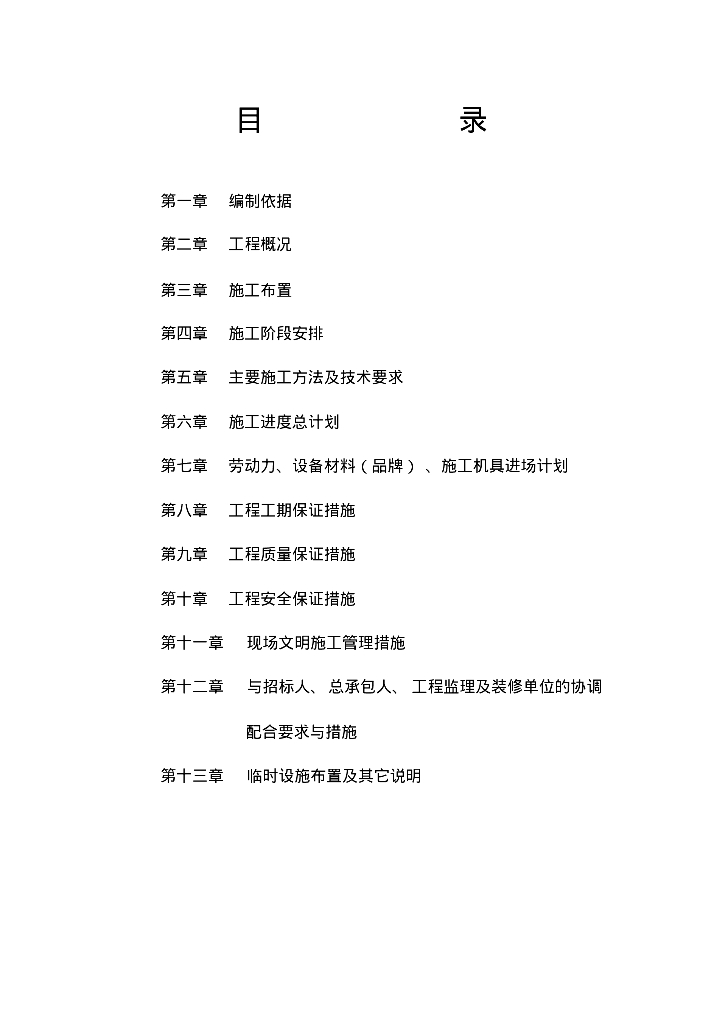 目　　　　　录

第一章　编制依据

第二章　工程概况

第三章　施工布置

第四章　施工阶段安排

第五章　主要施工方法及技术要求

第六章　施工进度总计划

第七章　劳动力、设备材料（品牌）、施工机具进场计划

第八章　工程工期保证措施

第九章　工程质量保证措施

第十章　工程安全保证措施

第十一章　现场文明施工管理措施

第十二章　与招标人、总承包人、工程监理及装修单位的协调配合要求与措施

第十三章　临时设施布置及其它说明